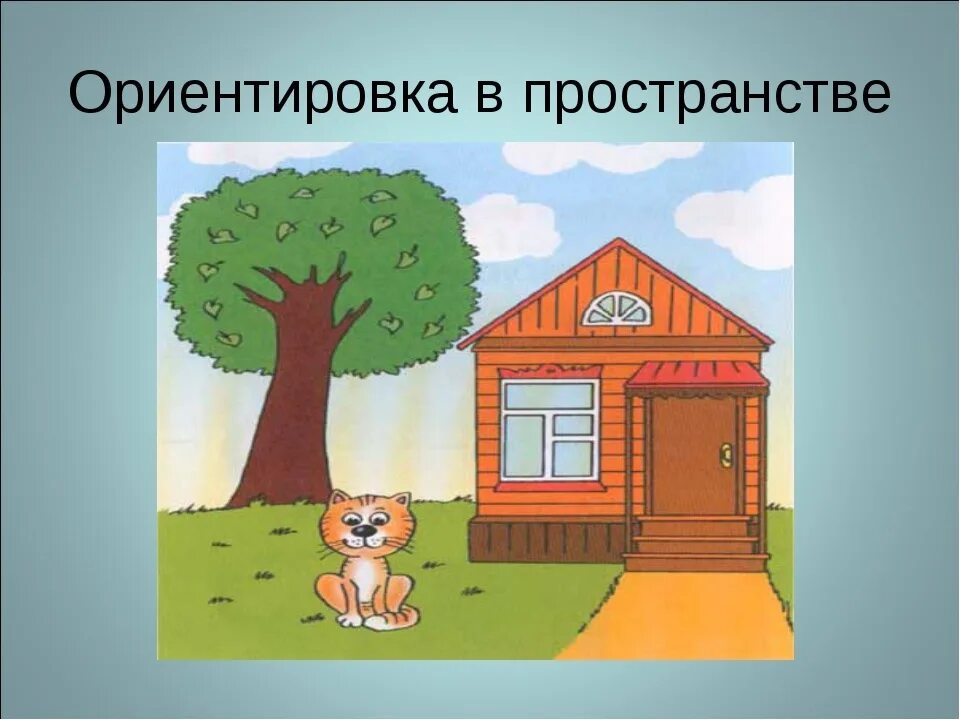 Ориентировка в пространстве